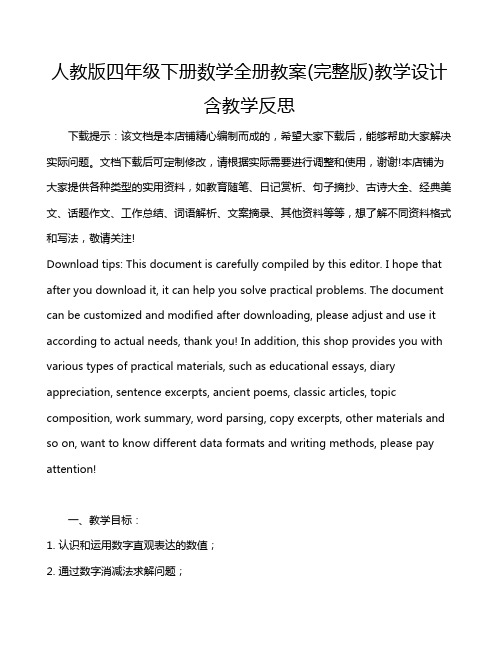 人教版四年级下册数学全册教案(完整版)教学设计含教学反思

下载提示：该文档是本店铺精心编制而成的，希望大家下载后，能够帮助大家解决实际问题。文档下载后可定制修改，请根据实际需要进行调整和使用，谢谢!本店铺为大家提供各种类型的实用资料，如教育随笔、日记赏析、句子摘抄、古诗大全、经典美文、话题作文、工作总结、词语解析、文案摘录、其他资料等等，想了解不同资料格式和写法，敬请关注!

Download tips: This document is carefully compiled by this editor. I hope that after you download it, it can help you solve practical problems. The document can be customized and modified after downloading, please adjust and use it according to actual needs, thank you! In addition, this shop provides you with various types of practical materials, such as educational essays, diary appreciation, sentence excerpts, ancient poems, classic articles, topic composition, work summary, word parsing, copy excerpts, other materials and so on, want to know different data formats and writing methods, please pay attention!

一、教学目标：

1. 认识和运用数字直观表达的数值；

2. 通过数字消减法求解问题；